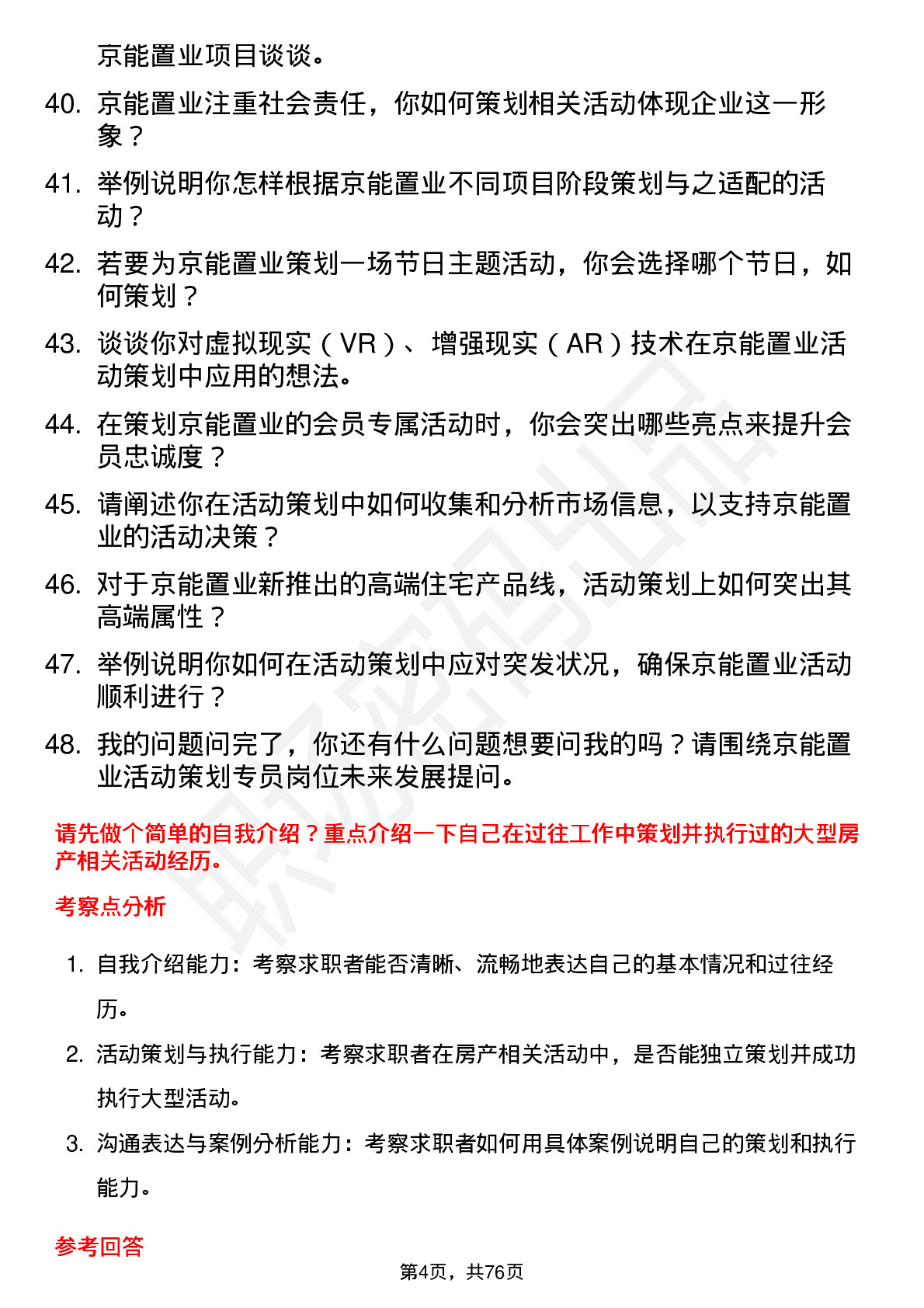 京能置业项目谈谈。

40. 京能置业注重社会责任，你如何策划相关活动体现企业这一形象？

41. 举例说明你怎样根据京能置业不同项目阶段策划与之适配的活动？

42. 若要为京能置业策划一场节日主题活动，你会选择哪个节日，如何策划？

43. 谈谈你对虚拟现实（VR）、增强现实（AR）技术在京能置业活动策划中应用的想法。

44. 在策划京能置业的会员专属活动时，你会突出哪些亮点来提升会员忠诚度？

45. 请阐述你在活动策划中如何收集和分析市场信息，以支持京能置业的活动决策？

46. 对于京能置业新推出的高端住宅产品线，活动策划上如何突出其高端属性？

47. 举例说明你如何在活动策划中应对突发状况，确保京能置业活动顺利进行？

48. 我的问题问完了，你还有什么问题想要问我的吗？请围绕京能置业活动策划专员岗位未来发展提问。

请先做个简单的自我介绍？重点介绍一下自己在过往工作中策划并执行过的大型房产相关活动经历。

考察点分析

1. 自我介绍能力：考察求职者能否清晰、流畅地表达自己的基本情况和过往经历。

2. 活动策划与执行能力：考察求职者在房产相关活动中，是否能独立策划并成功执行大型活动。

3. 沟通表达与案例分析能力：考察求职者如何用具体案例说明自己的策划和执行能力。

参考回答

第4页，共76页